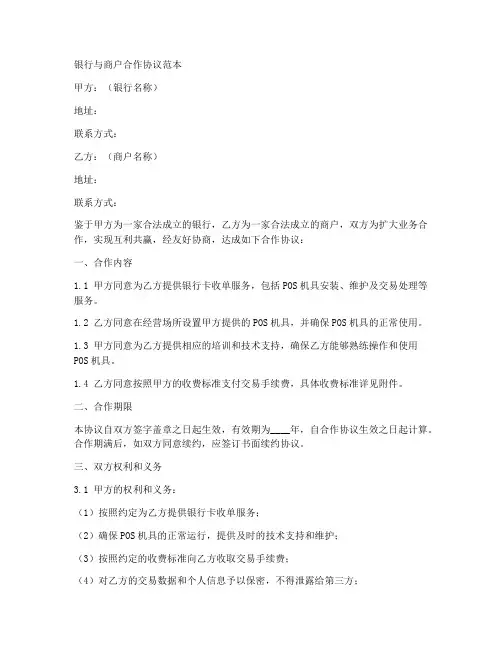 银行与商户合作协议范本

甲方：（银行名称）

地址：

联系方式：

乙方：（商户名称）

地址：

联系方式：

鉴于甲方为一家合法成立的银行，乙方为一家合法成立的商户，双方为扩大业务合作，实现互利共赢，经友好协商，达成如下合作协议：

一、合作内容

1.1 甲方同意为乙方提供银行卡收单服务，包括POS机具安装、维护及交易处理等服务。

1.2 乙方同意在经营场所设置甲方提供的POS机具，并确保POS机具的正常使用。

1.3 甲方同意为乙方提供相应的培训和技术支持，确保乙方能够熟练操作和使用POS机具。

1.4 乙方同意按照甲方的收费标准支付交易手续费，具体收费标准详见附件。

二、合作期限

本协议自双方签字盖章之日起生效，有效期为____年，自合作协议生效之日起计算。合作期满后，如双方同意续约，应签订书面续约协议。

三、双方权利和义务

3.1 甲方的权利和义务：

（1）按照约定为乙方提供银行卡收单服务；

（2）确保POS机具的正常运行，提供及时的技术支持和维护；

（3）按照约定的收费标准向乙方收取交易手续费；

（4）对乙方的交易数据和个人信息予以保密，不得泄露给第三方；